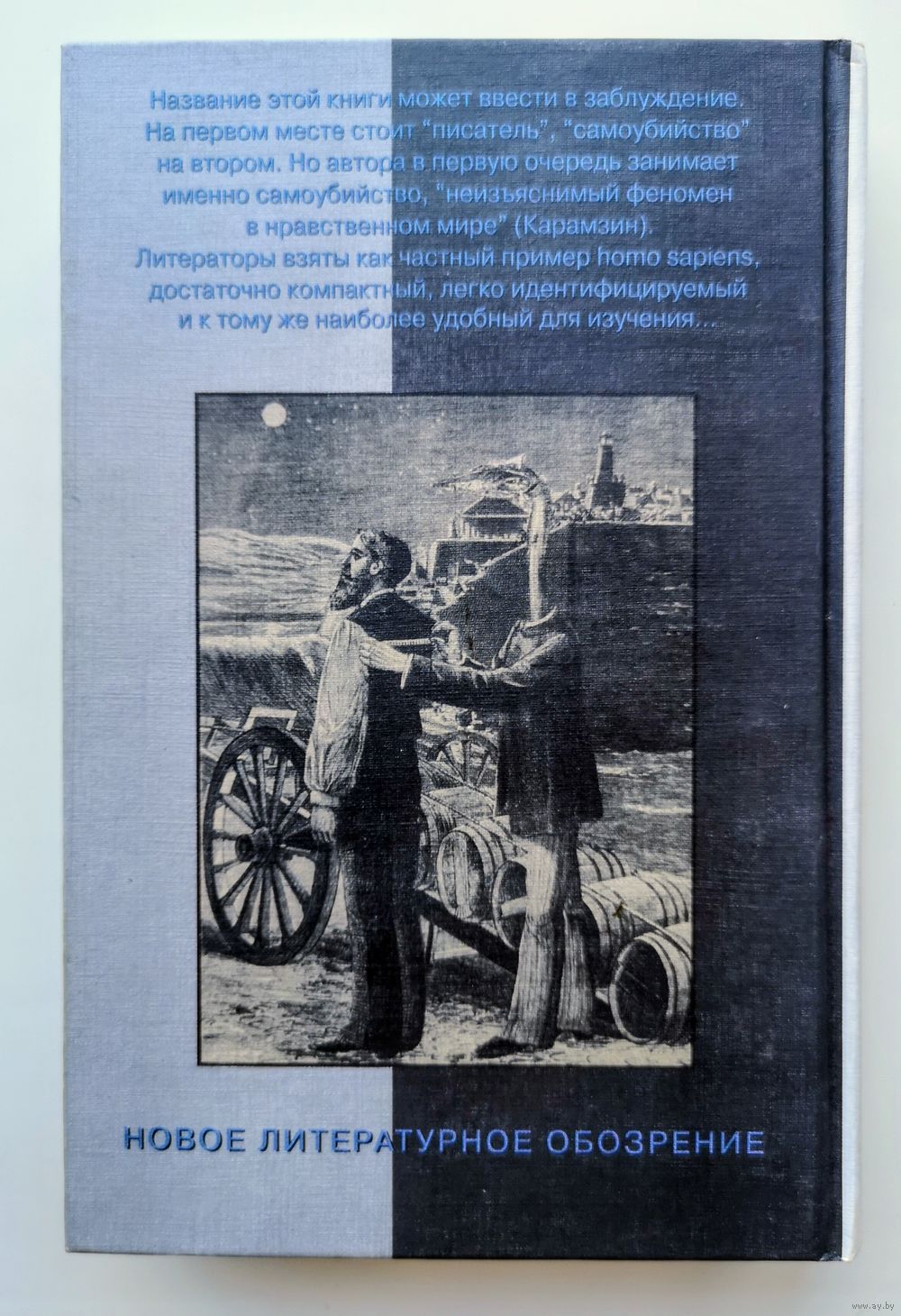 Название этой книги может ввести в заблуждение. На первом месте стоит "писатель", "самоубийство" на втором. Но автора в первую очередь занимает именно самоубийство, "неизъяснимый феномен в нравственном мире" (Карамзин). Литераторы взяты как частный пример homo sapiens, достаточно компактный, легко идентифицируемый и к тому же наиболее удобный для изучения...

НОВОЕ ЛИТЕРАТУРНОЕ ОБОЗРЕНИЕ

www.ay.by